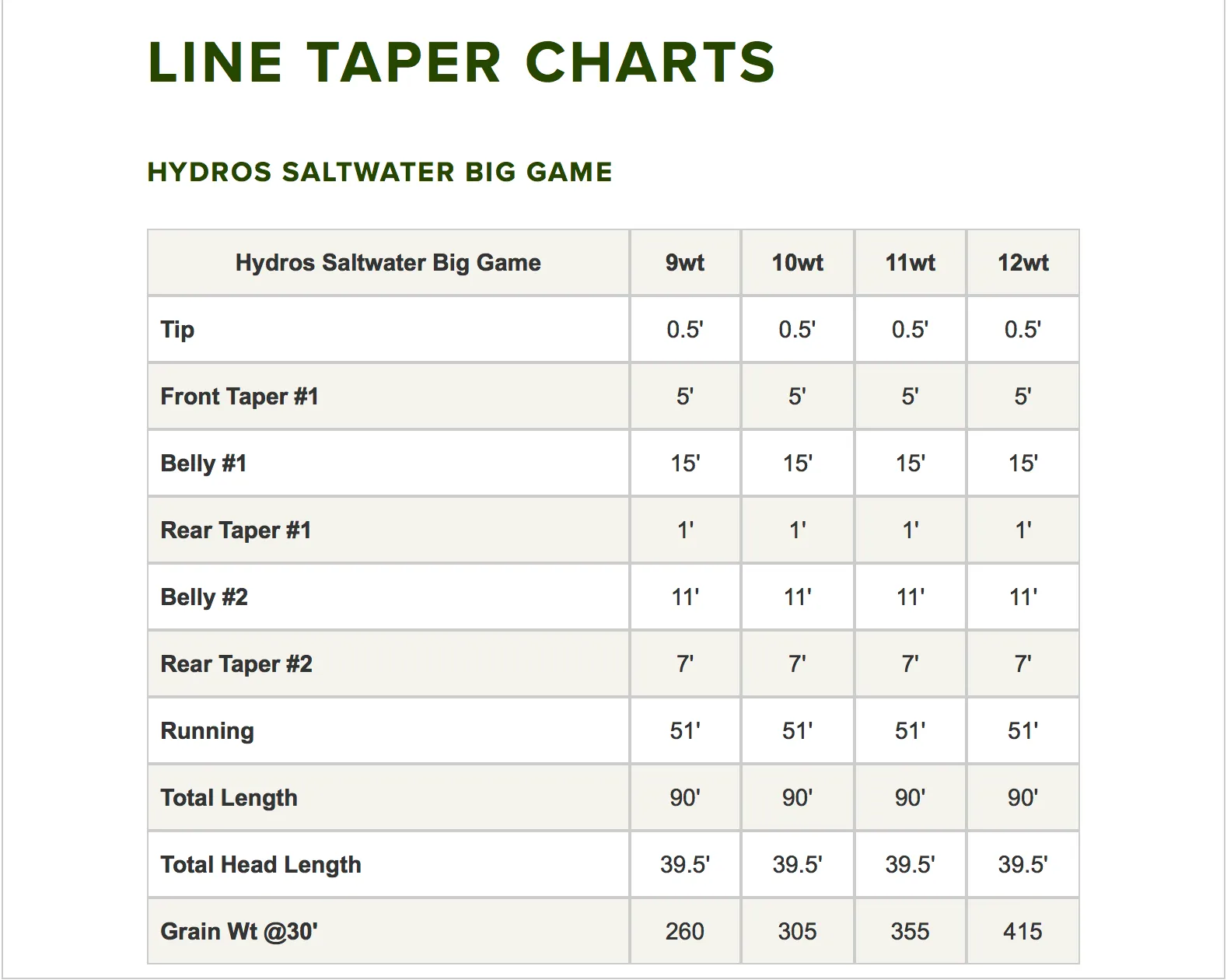 LINE TAPER CHARTS

HYDROS SALTWATER BIG GAME

| Hydros Saltwater Big Game | 9wt | 10wt | 11wt | 12wt |
|---|---|---|---|---|
| Tip | 0.5' | 0.5' | 0.5' | 0.5' |
| Front Taper #1 | 5' | 5' | 5' | 5' |
| Belly #1 | 15' | 15' | 15' | 15' |
| Rear Taper #1 | 1' | 1' | 1' | 1' |
| Belly #2 | 11' | 11' | 11' | 11' |
| Rear Taper #2 | 7' | 7' | 7' | 7' |
| Running | 51' | 51' | 51' | 51' |
| Total Length | 90' | 90' | 90' | 90' |
| Total Head Length | 39.5' | 39.5' | 39.5' | 39.5' |
| Grain Wt @30' | 260 | 305 | 355 | 415 |